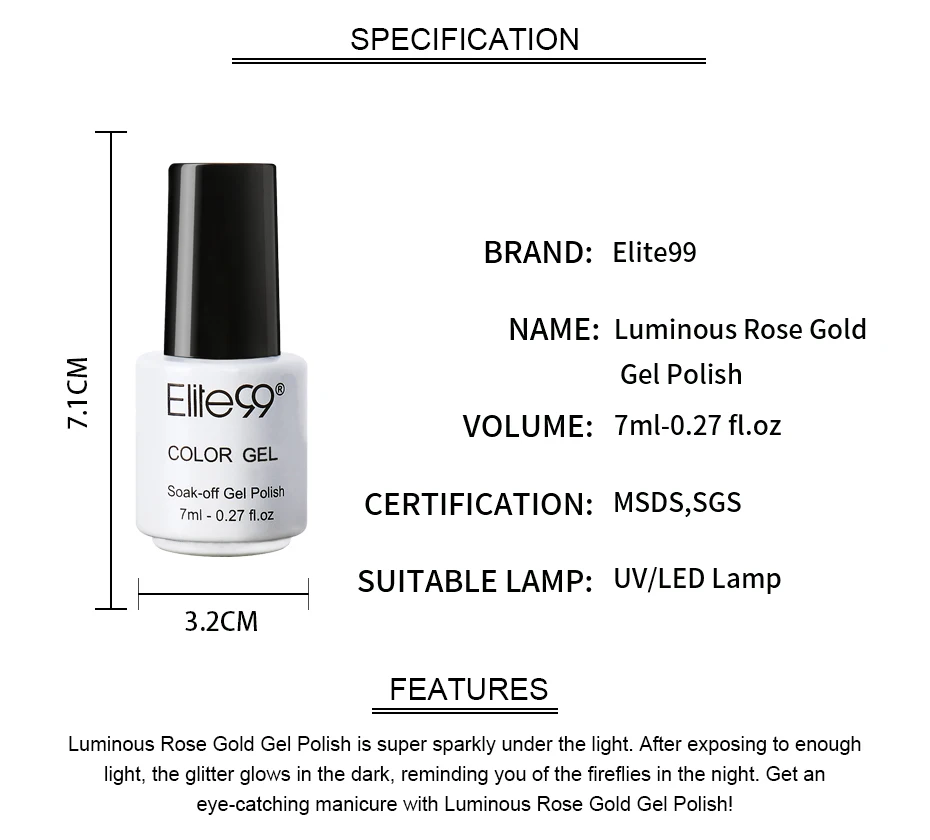 SPECIFICATION

7.1CM

Elite99®

COLOR GEL

Soak-off Gel Polish
7ml - 0.27 fl.oz

3.2CM

BRAND: Elite99

NAME: Luminous Rose Gold Gel Polish

VOLUME: 7ml-0.27 fl.oz

CERTIFICATION: MSDS,SGS

SUITABLE LAMP: UV/LED Lamp

FEATURES

Luminous Rose Gold Gel Polish is super sparkly under the light. After exposing to enough light, the glitter glows in the dark, reminding you of the fireflies in the night. Get an eye-catching manicure with Luminous Rose Gold Gel Polish!